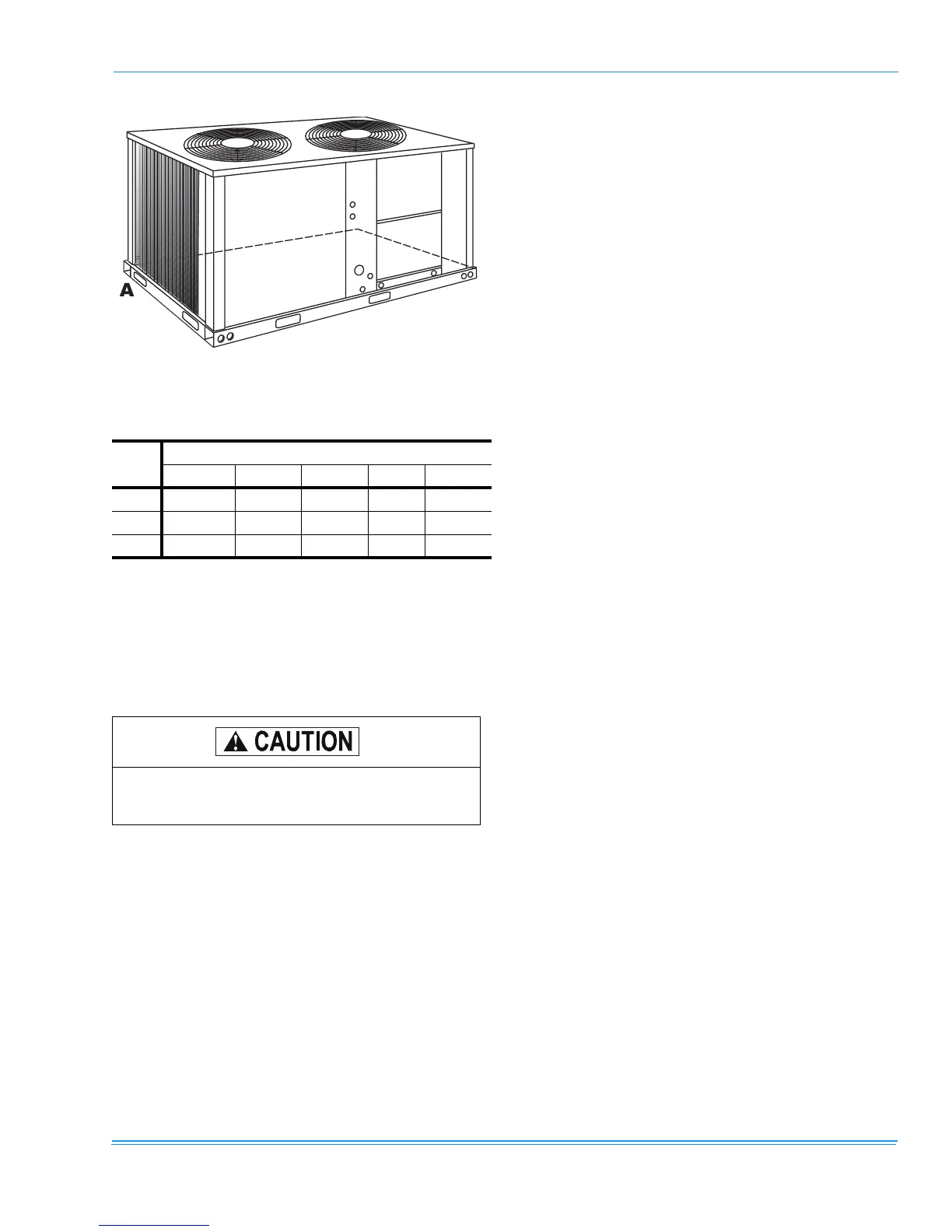 A

CAUTION